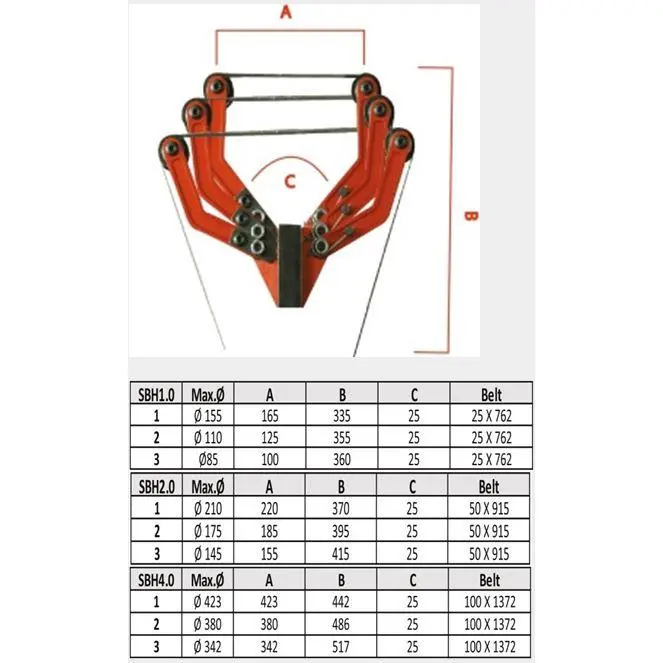 A

C

B

| SBH1.0 | Max.Ø | A | B | C | Belt |
|---|---|---|---|---|---|
| 1 | Ø 155 | 165 | 335 | 25 | 25 X 762 |
| 2 | Ø 110 | 125 | 355 | 25 | 25 X 762 |
| 3 | Ø85 | 100 | 360 | 25 | 25 X 762 |

| SBH2.0 | Max.Ø | A | B | C | Belt |
|---|---|---|---|---|---|
| 1 | Ø 210 | 220 | 370 | 25 | 50 X 915 |
| 2 | Ø 175 | 185 | 395 | 25 | 50 X 915 |
| 3 | Ø 145 | 155 | 415 | 25 | 50 X 915 |

| SBH4.0 | Max.Ø | A | B | C | Belt |
|---|---|---|---|---|---|
| 1 | Ø 423 | 423 | 442 | 25 | 100 X 1372 |
| 2 | Ø 380 | 380 | 486 | 25 | 100 X 1372 |
| 3 | Ø 342 | 342 | 517 | 25 | 100 X 1372 |